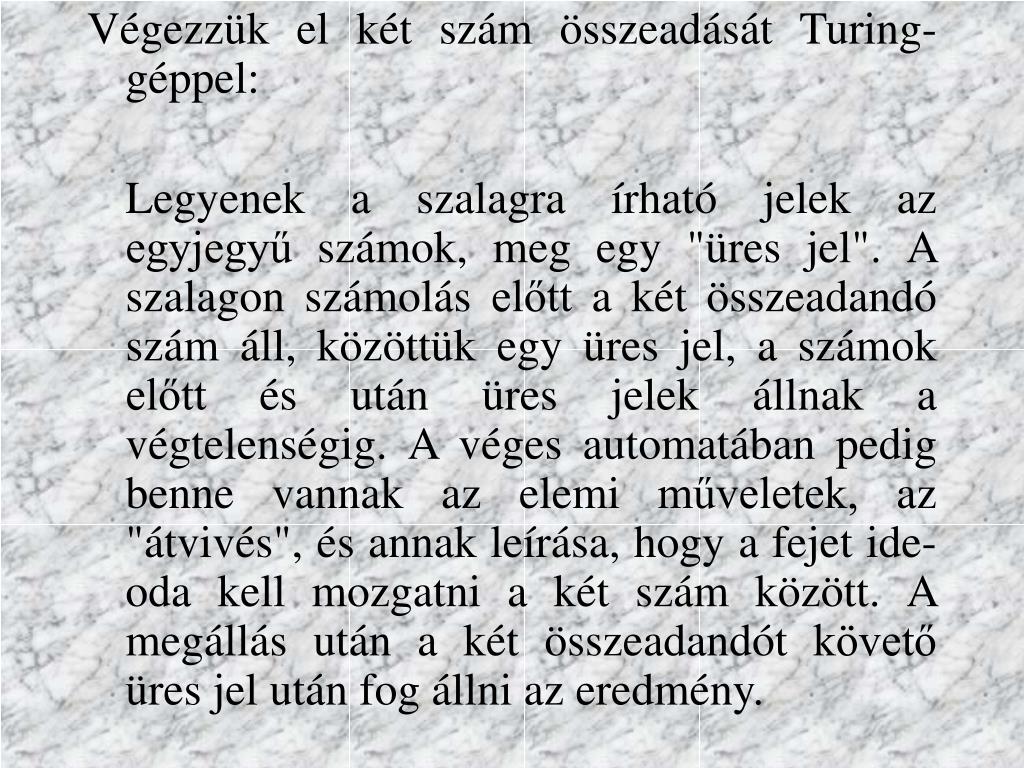 Végezzük el két szám összeadását Turing-géppel:

Legyenek a szalagra írható jelek az egyjegyű számok, meg egy "üres jel". A szalagon számolás előtt a két összeadandó szám áll, közöttük egy üres jel, a számok előtt és után üres jelek állnak a végtelenségig. A véges automatában pedig benne vannak az elemi műveletek, az "átvivés", és annak leírása, hogy a fejet ide-oda kell mozgatni a két szám között. A megállás után a két összeadandót követő üres jel után fog állni az eredmény.